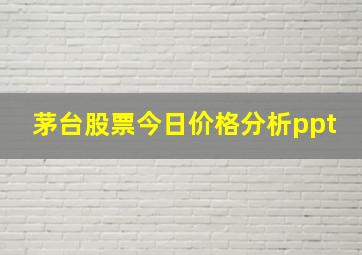 茅台股票今日价格分析ppt